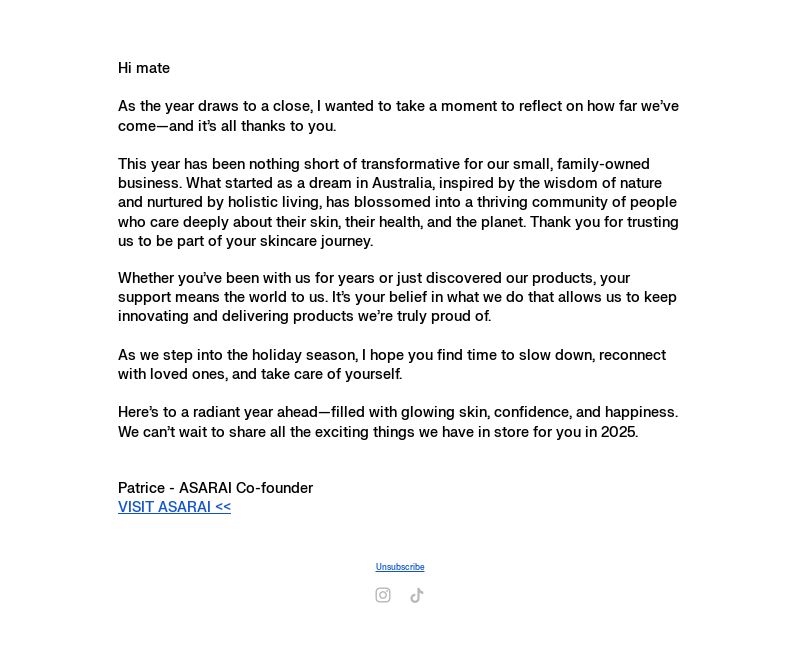 Hi mate

As the year draws to a close, I wanted to take a moment to reflect on how far we've come—and it's all thanks to you.

This year has been nothing short of transformative for our small, family-owned business. What started as a dream in Australia, inspired by the wisdom of nature and nurtured by holistic living, has blossomed into a thriving community of people who care deeply about their skin, their health, and the planet. Thank you for trusting us to be part of your skincare journey.

Whether you've been with us for years or just discovered our products, your support means the world to us. It's your belief in what we do that allows us to keep innovating and delivering products we're truly proud of.

As we step into the holiday season, I hope you find time to slow down, reconnect with loved ones, and take care of yourself.

Here's to a radiant year ahead—filled with glowing skin, confidence, and happiness. We can't wait to share all the exciting things we have in store for you in 2025.

Patrice - ASARAI Co-founder
VISIT ASARAI <<

Unsubscribe